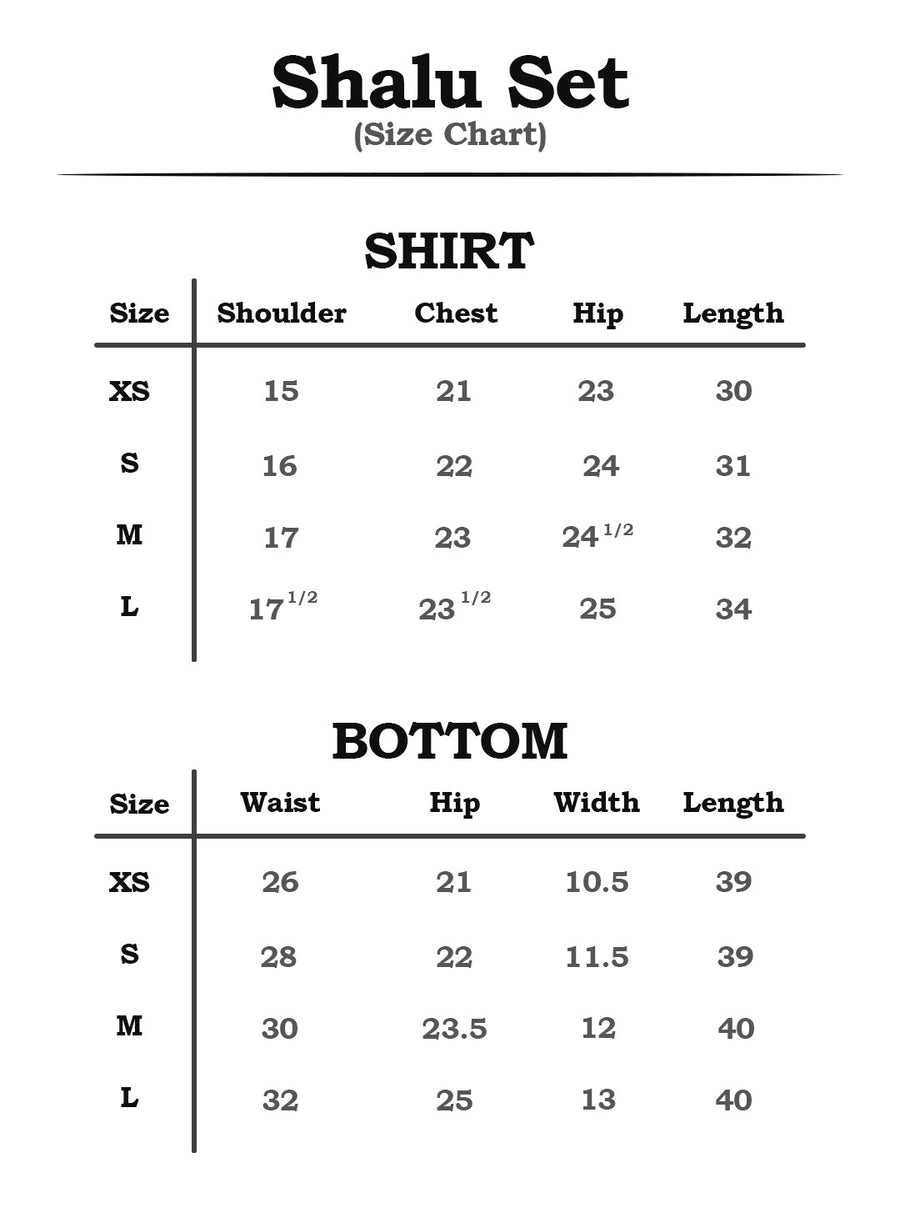 Shalu Set
(Size Chart)

SHIRT

| Size | Shoulder | Chest | Hip | Length |
|---|---|---|---|---|
| XS | 15 | 21 | 23 | 30 |
| S | 16 | 22 | 24 | 31 |
| M | 17 | 23 | $24^{1/2}$ | 32 |
| L | $17^{1/2}$ | $23^{1/2}$ | 25 | 34 |

BOTTOM

| Size | Waist | Hip | Width | Length |
|---|---|---|---|---|
| XS | 26 | 21 | 10.5 | 39 |
| S | 28 | 22 | 11.5 | 39 |
| M | 30 | 23.5 | 12 | 40 |
| L | 32 | 25 | 13 | 40 |